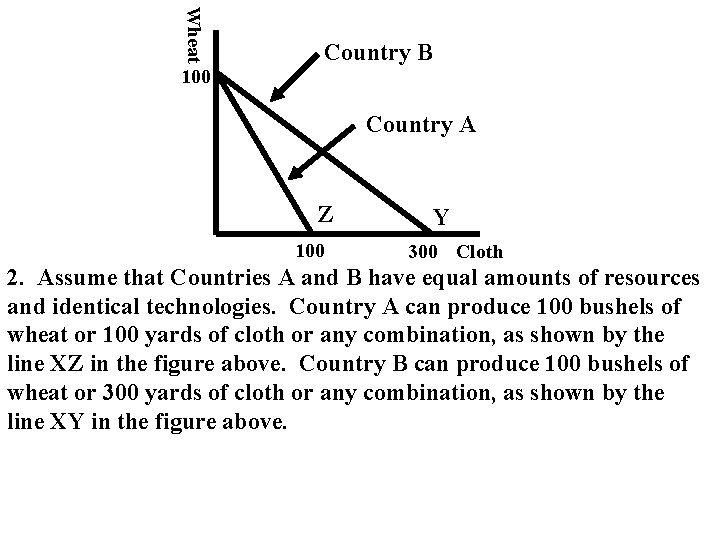 Wheat

100

Country B

Country A

Z

Y

100

300

Cloth

2. Assume that Countries A and B have equal amounts of resources and identical technologies. Country A can produce 100 bushels of wheat or 100 yards of cloth or any combination, as shown by the line XZ in the figure above. Country B can produce 100 bushels of wheat or 300 yards of cloth or any combination, as shown by the line XY in the figure above.